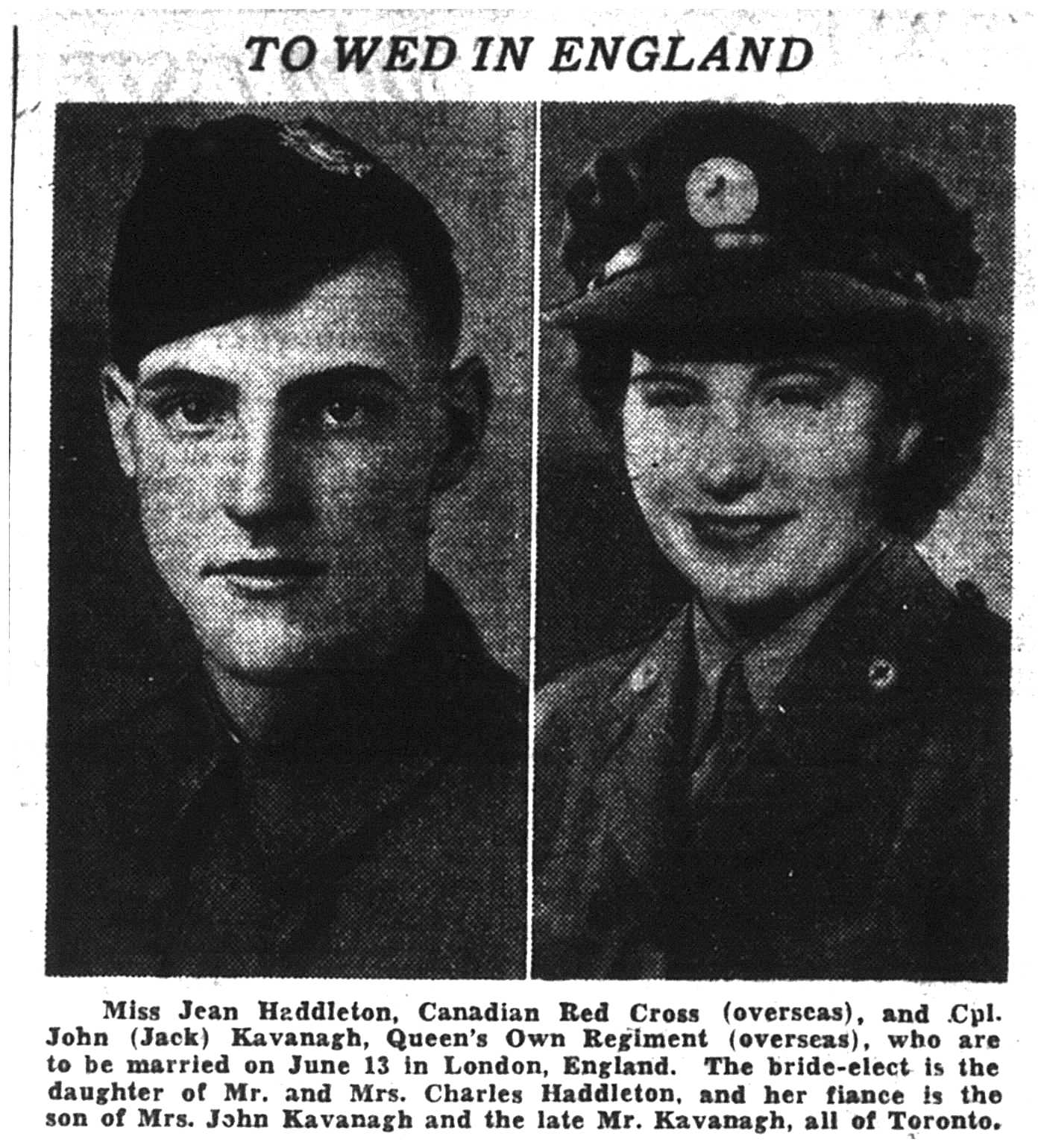 TO WED IN ENGLAND

Miss Jean Haddleton, Canadian Red Cross (overseas), and Cpl. John (Jack) Kavanagh, Queen's Own Regiment (overseas), who are to be married on June 13 in London, England. The bride-elect is the daughter of Mr. and Mrs. Charles Haddleton, and her fiance is the son of Mrs. John Kavanagh and the late Mr. Kavanagh, all of Toronto.